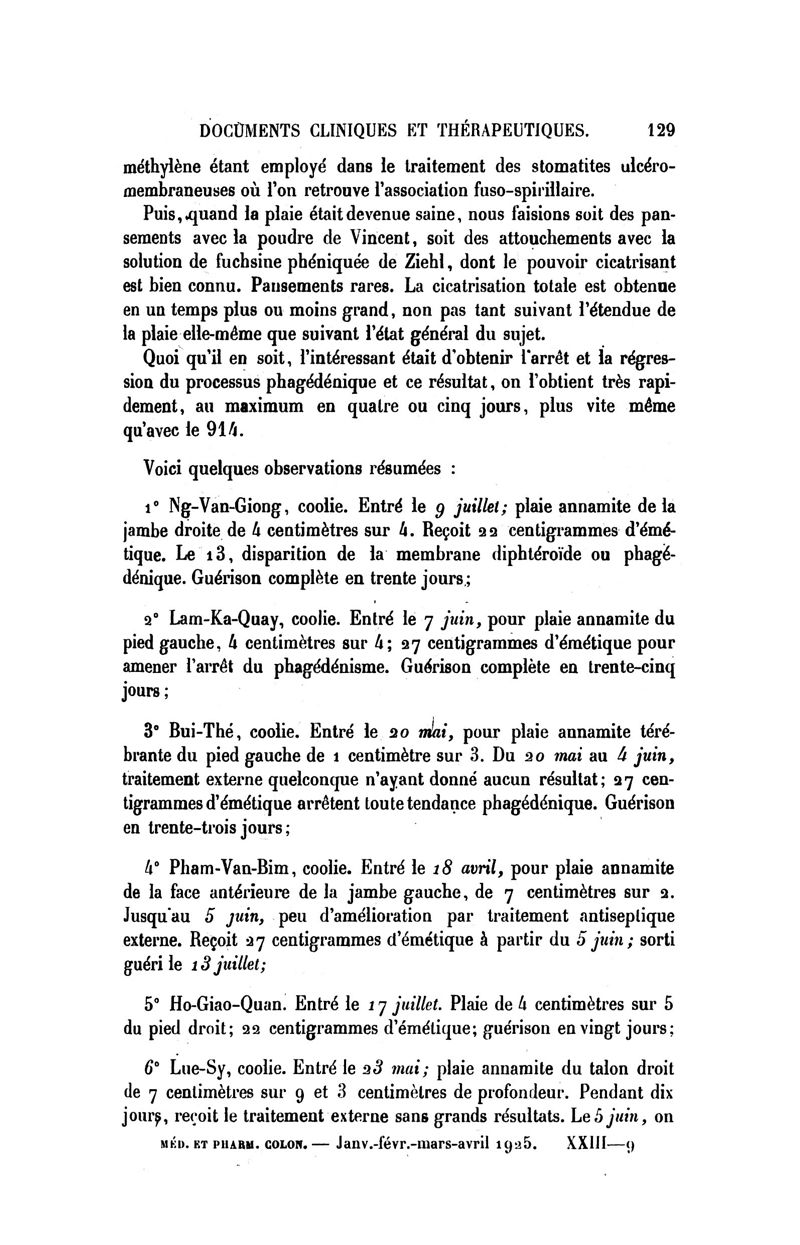 DOCUMENTS CLINIQUES ET THÉRAPEUTIQUES. 129

méthylène étant employé dans le traitement des stomatites ulcéro-membraneuses où l'on retrouve l'association fuso-spirillaire.

Puis, quand la plaie était devenue saine, nous faisions soit des pansements avec la poudre de Vincent, soit des attouchements avec la solution de fuchsine phéniquée de Ziehl, dont le pouvoir cicatrisant est bien connu. Pansements rares. La cicatrisation totale est obtenue en un temps plus ou moins grand, non pas tant suivant l'étendue de la plaie elle-même que suivant l'état général du sujet.

Quoi qu'il en soit, l'intéressant était d'obtenir l'arrêt et la régression du processus phagédénique et ce résultat, on l'obtient très rapidement, au maximum en quatre ou cinq jours, plus vite même qu'avec le 914.

Voici quelques observations résumées :

1° Ng-Van-Giong, coolie. Entré le 9 juillet; plaie annamite de la jambe droite de 4 centimètres sur 4. Reçoit 22 centigrammes d'émétique. Le 13, disparition de la membrane diphtéroïde ou phagédénique. Guérison complète en trente jours;

2° Lam-Ka-Quay, coolie. Entré le 7 juin, pour plaie annamite du pied gauche, 4 centimètres sur 4; 27 centigrammes d'émétique pour amener l'arrêt du phagédénisme. Guérison complète en trente-cinq jours;

3° Bui-Thé, coolie. Entré le 20 mai, pour plaie annamite térébrante du pied gauche de 1 centimètre sur 3. Du 20 mai au 4 juin, traitement externe quelconque n'ayant donné aucun résultat; 27 centigrammes d'émétique arrêtent toute tendance phagédénique. Guérison en trente-trois jours;

4° Pham-Van-Bim, coolie. Entré le 18 avril, pour plaie annamite de la face antérieure de la jambe gauche, de 7 centimètres sur 2. Jusqu'au 5 juin, peu d'amélioration par traitement antiseptique externe. Reçoit 27 centigrammes d'émétique à partir du 5 juin; sorti guéri le 13 juillet;

5° Ho-Giao-Quan. Entré le 17 juillet. Plaie de 4 centimètres sur 5 du pied droit; 22 centigrammes d'émétique; guérison en vingt jours;

6° Lue-Sy, coolie. Entré le 23 mai; plaie annamite du talon droit de 7 centimètres sur 9 et 3 centimètres de profondeur. Pendant dix jours, reçoit le traitement externe sans grands résultats. Le 5 juin, on

MÉD. ET PHARM. COLON. — Janv.-févr.-mars-avril 1925. XXIII—9